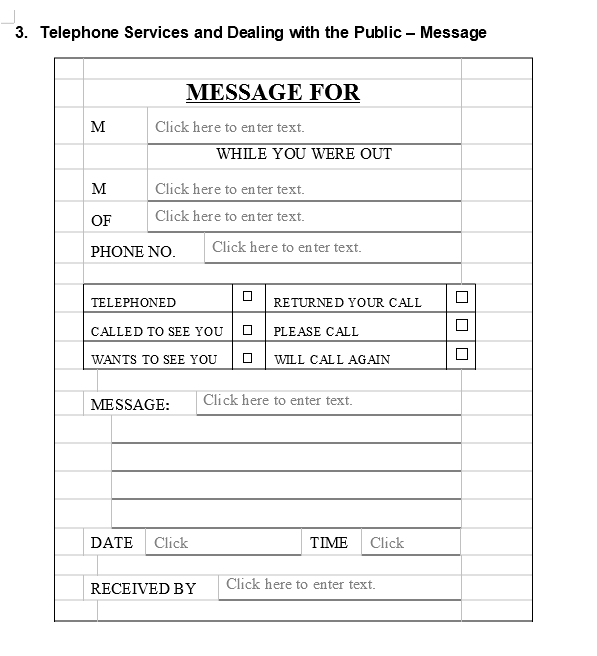 3. Telephone Services and Dealing with the Public – Message

MESSAGE FOR

M Click here to enter text.

WHILE YOU WERE OUT

M Click here to enter text.

OF Click here to enter text.

PHONE NO. Click here to enter text.

| TELEPHONED | ☐ | RETURNED YOUR CALL | ☐ |
|---|---|---|---|
| CALLED TO SEE YOU | ☐ | PLEASE CALL | ☐ |
| WANTS TO SEE YOU | ☐ | WILL CALL AGAIN | ☐ |

MESSAGE: Click here to enter text.

DATE Click TIME Click

RECEIVED BY Click here to enter text.